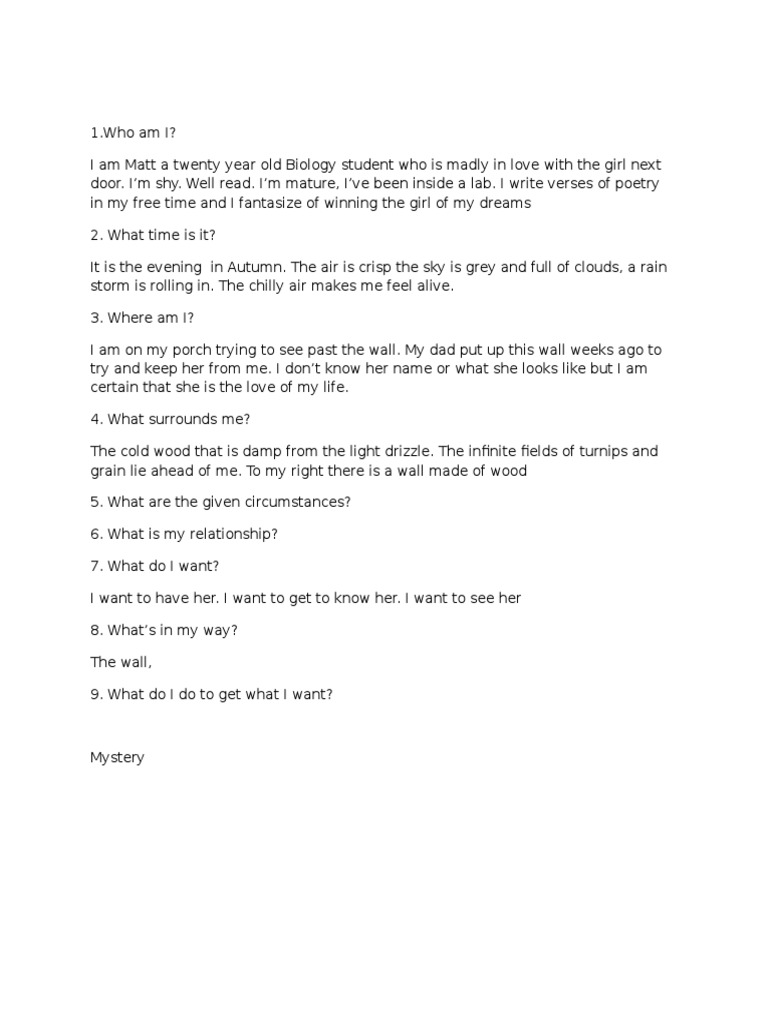 1.Who am I?

I am Matt a twenty year old Biology student who is madly in love with the girl next door. I'm shy. Well read. I'm mature, I've been inside a lab. I write verses of poetry in my free time and I fantasize of winning the girl of my dreams

2. What time is it?

It is the evening  in Autumn. The air is crisp the sky is grey and full of clouds, a rain storm is rolling in. The chilly air makes me feel alive.

3. Where am I?

I am on my porch trying to see past the wall. My dad put up this wall weeks ago to try and keep her from me. I don't know her name or what she looks like but I am certain that she is the love of my life.

4. What surrounds me?

The cold wood that is damp from the light drizzle. The infinite fields of turnips and grain lie ahead of me. To my right there is a wall made of wood

5. What are the given circumstances?

6. What is my relationship?

7. What do I want?

I want to have her. I want to get to know her. I want to see her

8. What's in my way?

The wall,

9. What do I do to get what I want?

Mystery